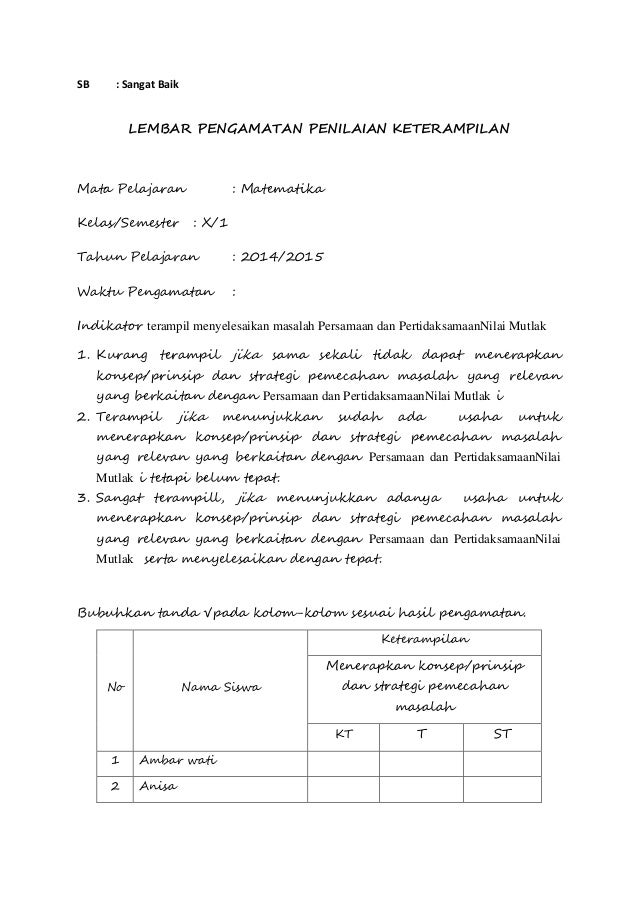 SB : Sangat Baik

LEMBAR PENGAMATAN PENILAIAN KETERAMPILAN

Mata Pelajaran : Matematika

Kelas/Semester : X/1

Tahun Pelajaran : 2014/2015

Waktu Pengamatan :

Indikator terampil menyelesaikan masalah Persamaan dan PertidaksamaanNilai Mutlak

1. Kurang terampil jika sama sekali tidak dapat menerapkan konsep/prinsip dan strategi pemecahan masalah yang relevan yang berkaitan dengan Persamaan dan PertidaksamaanNilai Mutlak i
2. Terampil jika menunjukkan sudah ada usaha untuk menerapkan konsep/prinsip dan strategi pemecahan masalah yang relevan yang berkaitan dengan Persamaan dan PertidaksamaanNilai Mutlak i tetapi belum tepat.
3. Sangat terampill, jika menunjukkan adanya usaha untuk menerapkan konsep/prinsip dan strategi pemecahan masalah yang relevan yang berkaitan dengan Persamaan dan PertidaksamaanNilai Mutlak serta menyelesaikan dengan tepat.

Bubuhkan tanda √pada kolom-kolom sesuai hasil pengamatan.

| No | Nama Siswa | Keterampilan | | |
|---|---|---|---|---|
| | | Menerapkan konsep/prinsip dan strategi pemecahan masalah | | |
| | | KT | T | ST |
| 1 | Ambar wati | | | |
| 2 | Anisa | | | |